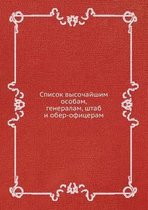 Список высочайшим особам, генералам, штаб и обер-офицерам